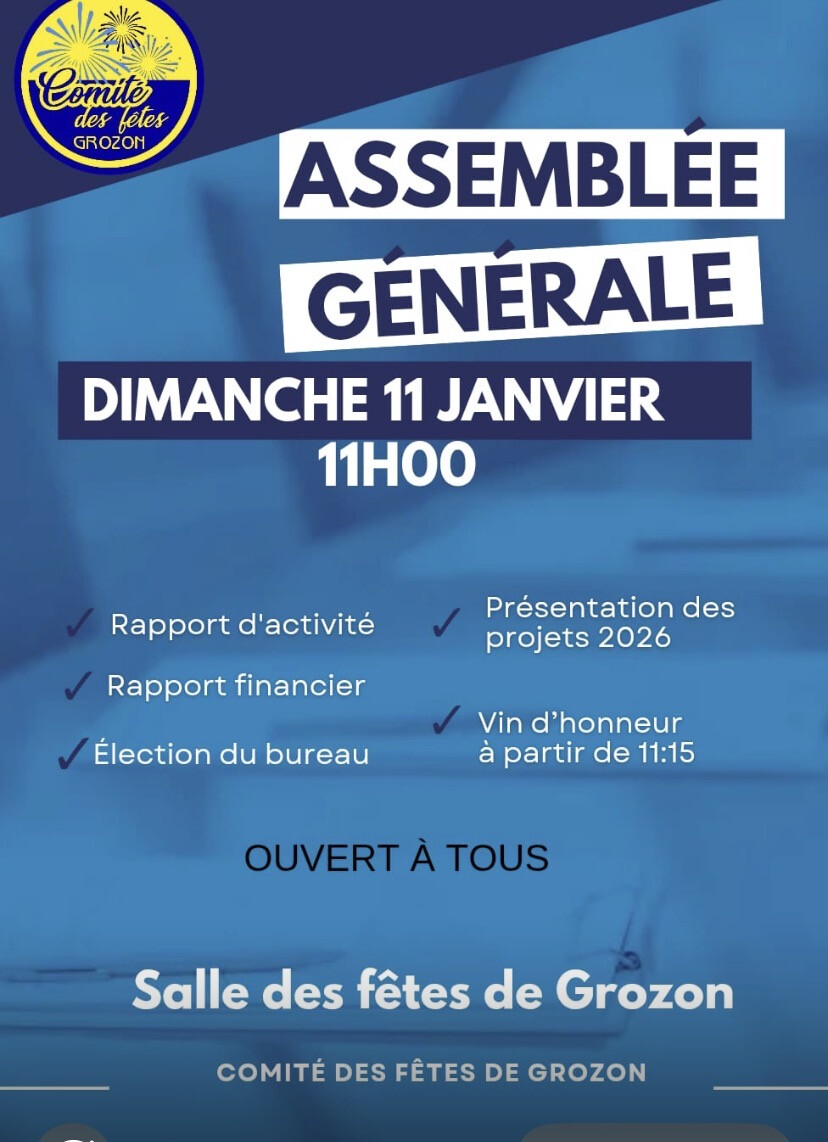 Comité des fêtes GROZON

ASSEMBLÉE GÉNÉRALE

DIMANCHE 11 JANVIER
11H00

✓ Rapport d'activité

✓ Rapport financier

✓ Élection du bureau

✓ Présentation des projets 2026

✓ Vin d'honneur à partir de 11:15

OUVERT À TOUS

Salle des fêtes de Grozon

COMITÉ DES FÊTES DE GROZON